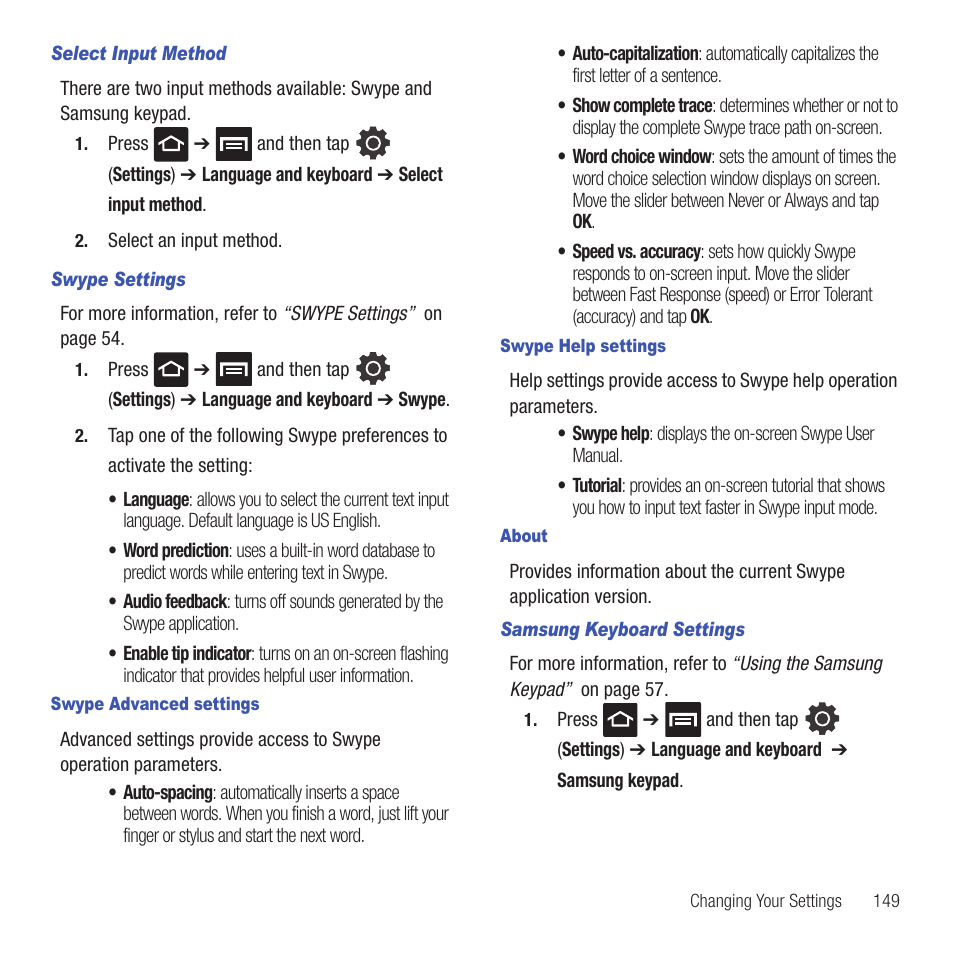 Select Input Method

There are two input methods available: Swype and Samsung keypad.

1. Press ➔ and then tap (Settings) ➔ Language and keyboard ➔ Select input method.

2. Select an input method.

Swype Settings

For more information, refer to "SWYPE Settings" on page 54.

1. Press ➔ and then tap (Settings) ➔ Language and keyboard ➔ Swype.

2. Tap one of the following Swype preferences to activate the setting:

• Language: allows you to select the current text input language. Default language is US English.

• Word prediction: uses a built-in word database to predict words while entering text in Swype.

• Audio feedback: turns off sounds generated by the Swype application.

• Enable tip indicator: turns on an on-screen flashing indicator that provides helpful user information.

Swype Advanced settings

Advanced settings provide access to Swype operation parameters.

• Auto-spacing: automatically inserts a space between words. When you finish a word, just lift your finger or stylus and start the next word.

• Auto-capitalization: automatically capitalizes the first letter of a sentence.

• Show complete trace: determines whether or not to display the complete Swype trace path on-screen.

• Word choice window: sets the amount of times the word choice selection window displays on screen. Move the slider between Never or Always and tap OK.

• Speed vs. accuracy: sets how quickly Swype responds to on-screen input. Move the slider between Fast Response (speed) or Error Tolerant (accuracy) and tap OK.

Swype Help settings

Help settings provide access to Swype help operation parameters.

• Swype help: displays the on-screen Swype User Manual.

• Tutorial: provides an on-screen tutorial that shows you how to input text faster in Swype input mode.

About

Provides information about the current Swype application version.

Samsung Keyboard Settings

For more information, refer to "Using the Samsung Keypad" on page 57.

1. Press ➔ and then tap (Settings) ➔ Language and keyboard ➔ Samsung keypad.

Changing Your Settings 149